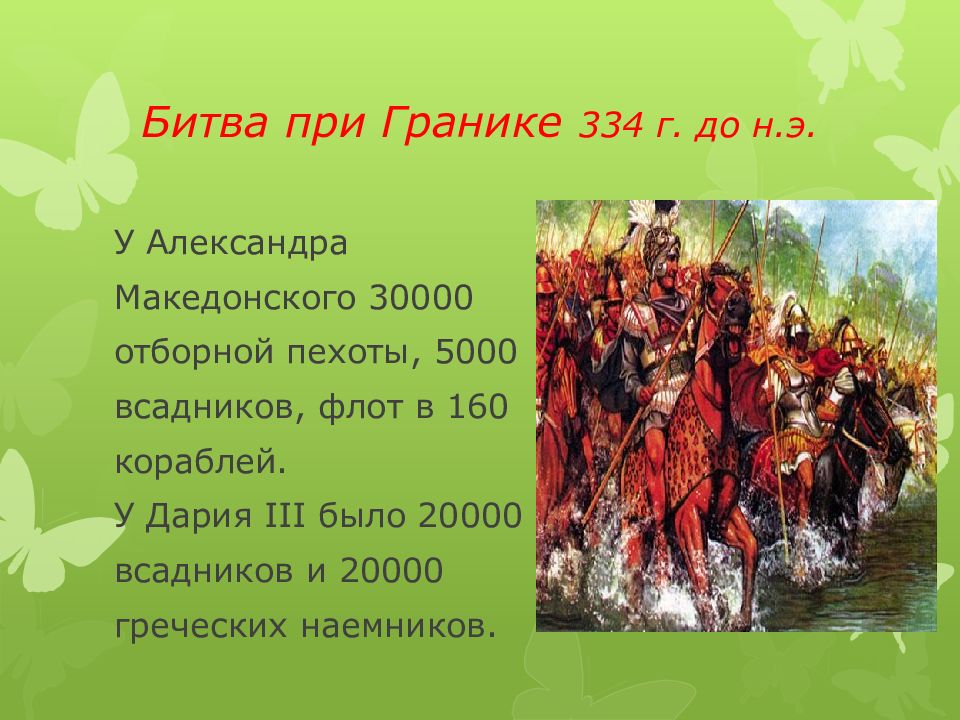 Битва при Гранике 334 г. до н.э.

У Александра Македонского 30000 отборной пехоты, 5000 всадников, флот в 160 кораблей.
У Дария III было 20000 всадников и 20000 греческих наемников.